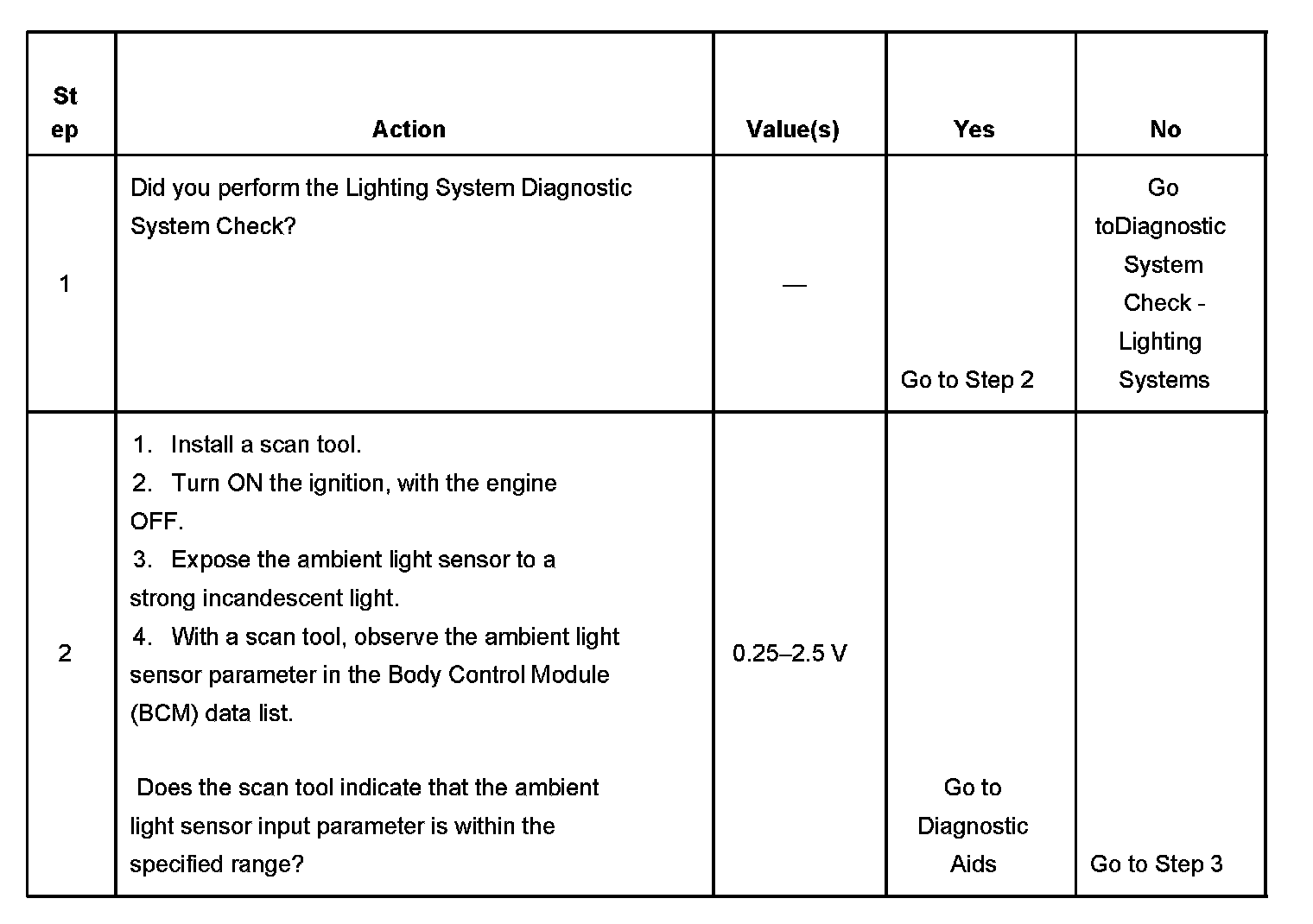 | Step | Action | Value(s) | Yes | No |
|---|---|---|---|---|
| 1 | Did you perform the Lighting System Diagnostic System Check? | — | Go to Step 2 | Go toDiagnostic System Check - Lighting Systems |
| 2 | 1. Install a scan tool. 2. Turn ON the ignition, with the engine OFF. 3. Expose the ambient light sensor to a strong incandescent light. 4. With a scan tool, observe the ambient light sensor parameter in the Body Control Module (BCM) data list. Does the scan tool indicate that the ambient light sensor input parameter is within the specified range? | 0.25–2.5 V | Go to Diagnostic Aids | Go to Step 3 |